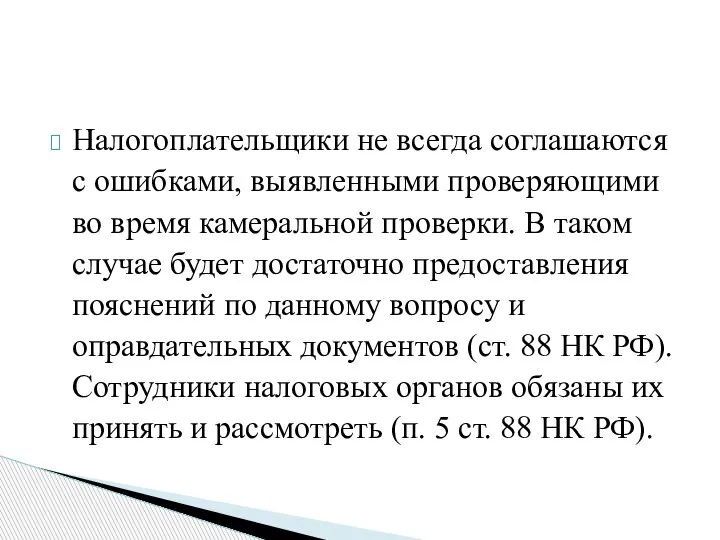 Налогоплательщики не всегда соглашаются с ошибками, выявленными проверяющими во время камеральной проверки. В таком случае будет достаточно предоставления пояснений по данному вопросу и оправдательных документов (ст. 88 НК РФ). Сотрудники налоговых органов обязаны их принять и рассмотреть (п. 5 ст. 88 НК РФ).